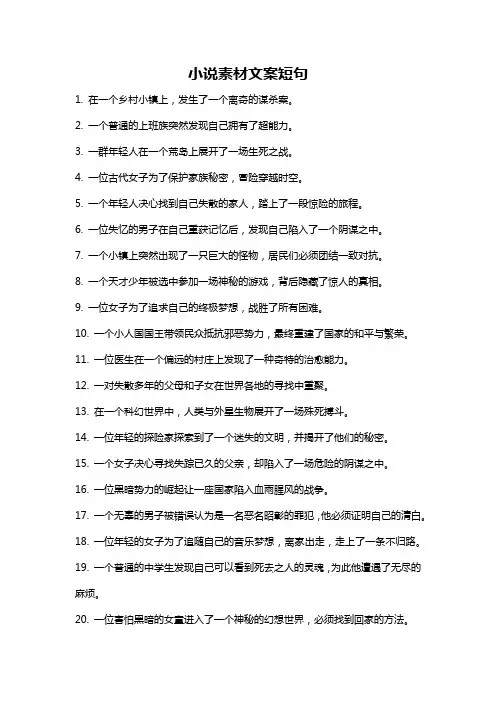 小说素材文案短句

1. 在一个乡村小镇上，发生了一个离奇的谋杀案。

2. 一个普通的上班族突然发现自己拥有了超能力。

3. 一群年轻人在一个荒岛上展开了一场生死之战。

4. 一位古代女子为了保护家族秘密，冒险穿越时空。

5. 一个年轻人决心找到自己失散的家人，踏上了一段惊险的旅程。

6. 一位失忆的男子在自己重获记忆后，发现自己陷入了一个阴谋之中。

7. 一个小镇上突然出现了一只巨大的怪物，居民们必须团结一致对抗。

8. 一个天才少年被选中参加一场神秘的游戏，背后隐藏了惊人的真相。

9. 一位女子为了追求自己的终极梦想，战胜了所有困难。

10. 一个小人国国王带领民众抵抗邪恶势力，最终重建了国家的和平与繁荣。

11. 一位医生在一个偏远的村庄上发现了一种奇特的治愈能力。

12. 一对失散多年的父母和子女在世界各地的寻找中重聚。

13. 在一个科幻世界中，人类与外星生物展开了一场殊死搏斗。

14. 一位年轻的探险家探索到了一个迷失的文明，并揭开了他们的秘密。

15. 一个女子决心寻找失踪已久的父亲，却陷入了一场危险的阴谋之中。

16. 一位黑暗势力的崛起让一座国家陷入血雨腥风的战争。

17. 一个无辜的男子被错误认为是一名恶名昭彰的罪犯，他必须证明自己的清白。

18. 一位年轻的女子为了追随自己的音乐梦想，离家出走，走上了一条不归路。

19. 一个普通的中学生发现自己可以看到死去之人的灵魂，为此他遭遇了无尽的麻烦。

20. 一位害怕黑暗的女童进入了一个神秘的幻想世界，必须找到回家的方法。